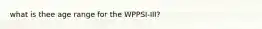 what is thee age range for the WPPSI-III?